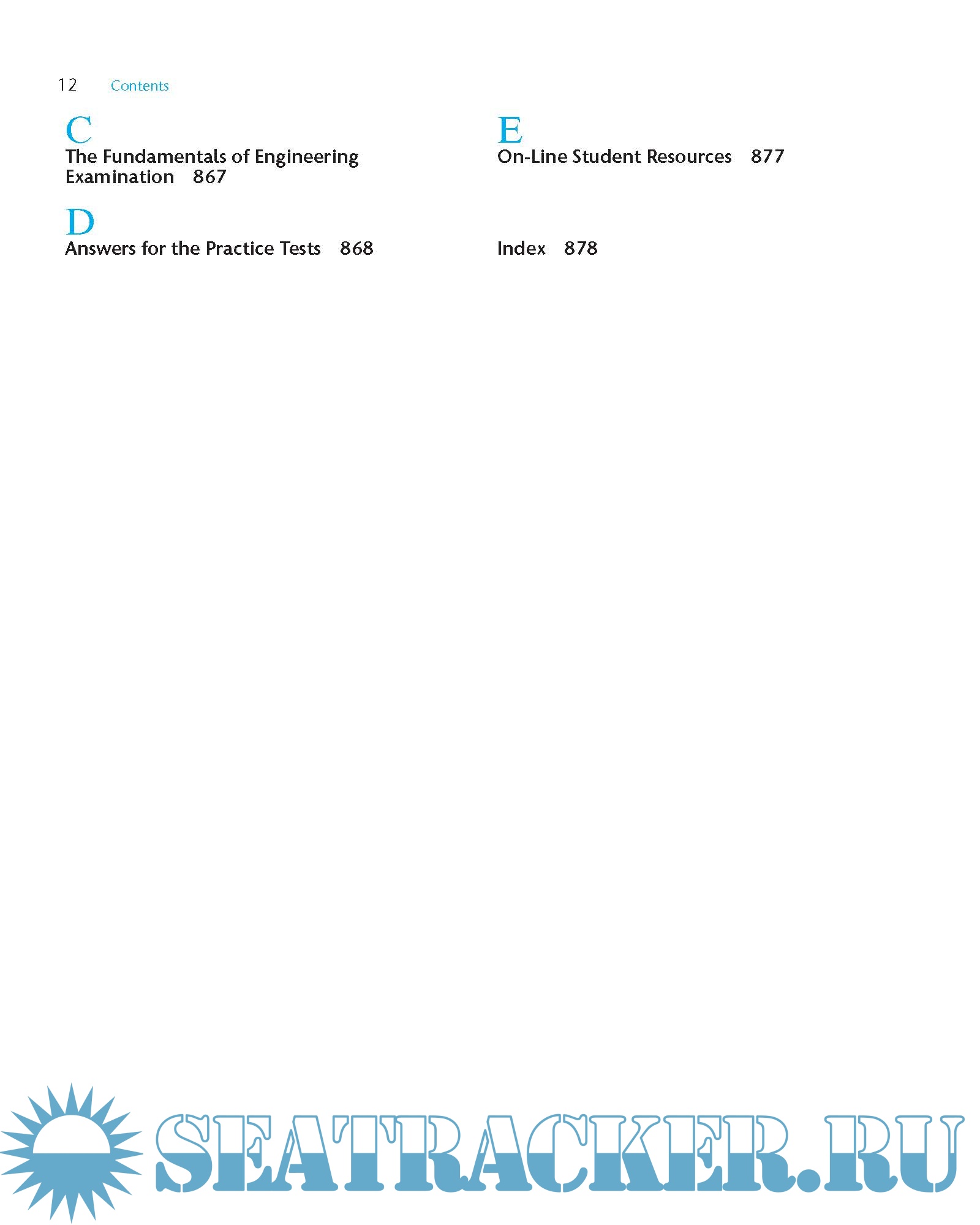 12 Contents

C
The Fundamentals of Engineering Examination 867

D
Answers for the Practice Tests 868

E
On-Line Student Resources 877

Index 878

SEATRACKER.RU